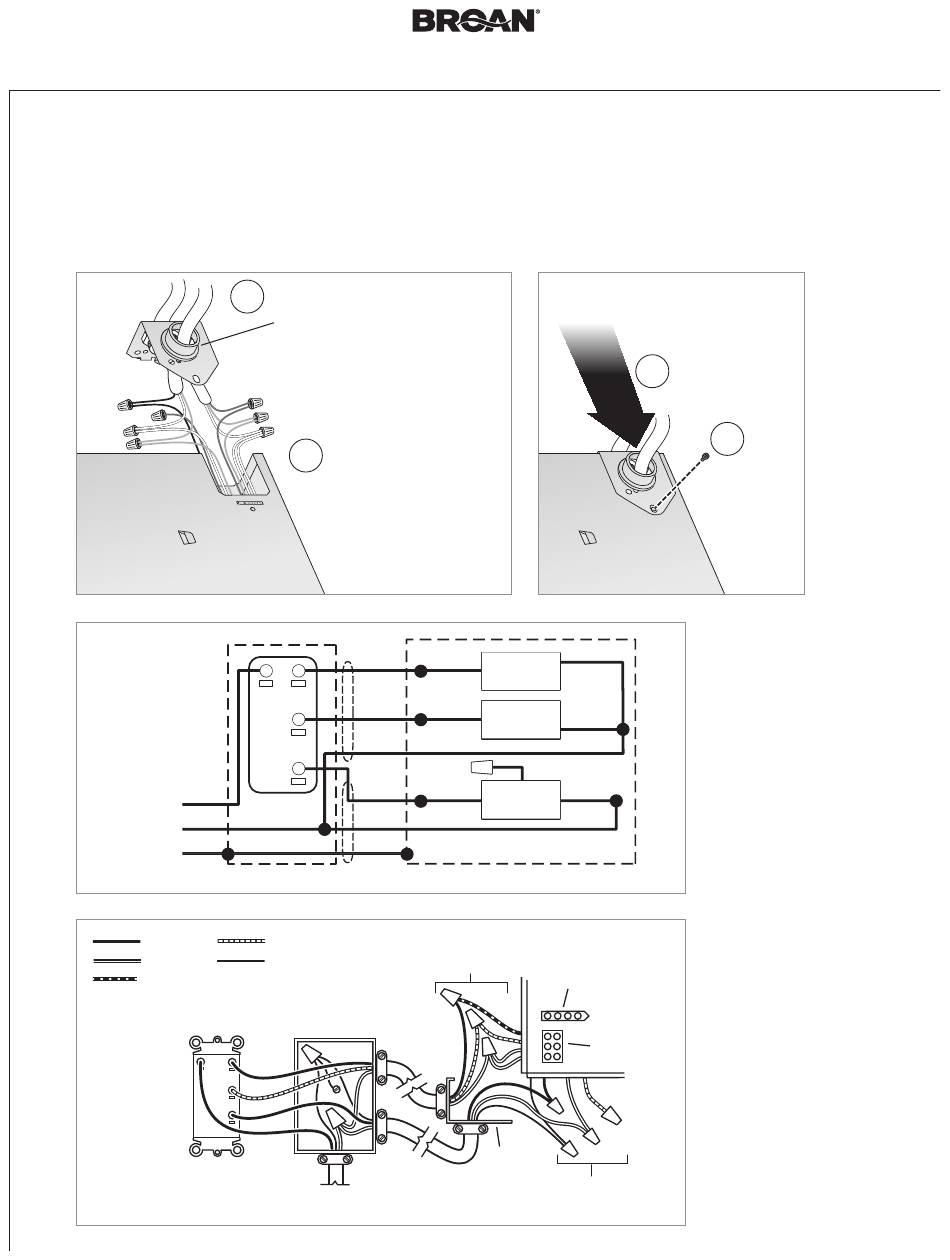 BROAN®